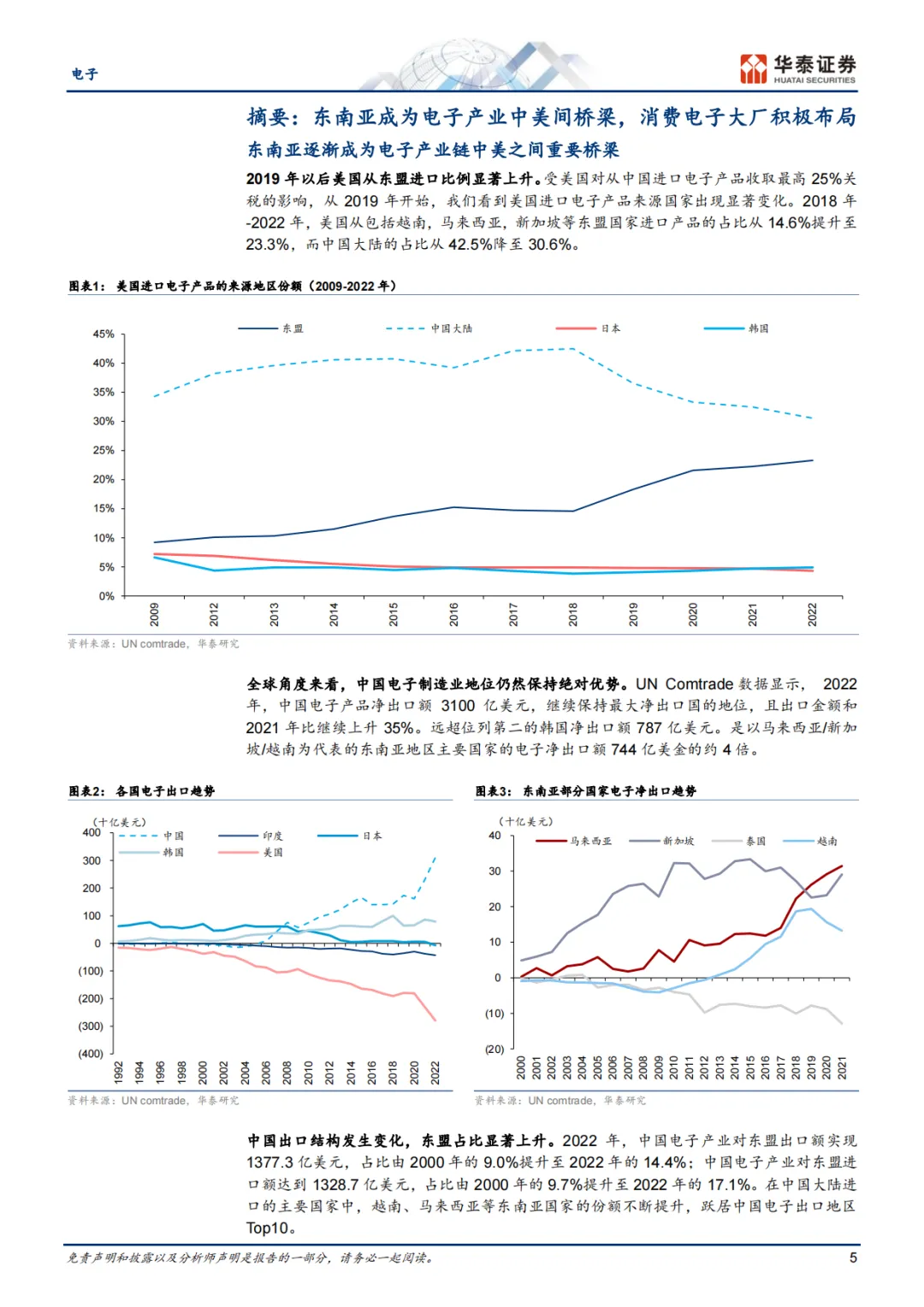 电子

华泰证券
HUATAI SECURITIES

摘要：东南亚成为电子产业中美间桥梁，消费电子大厂积极布局

东南亚逐渐成为电子产业链中美之间重要桥梁

2019 年以后美国从东盟进口比例显著上升。受美国对从中国进口电子产品收取最高 25%关税的影响，从 2019 年开始，我们看到美国进口电子产品来源国家出现显著变化。2018 年-2022 年，美国从包括越南，马来西亚，新加坡等东盟国家进口产品的占比从 14.6%提升至 23.3%，而中国大陆的占比从 42.5%降至 30.6%。

图表1：美国进口电子产品的来源地区份额（2009-2022 年）

东盟 中国大陆 日本 韩国

45%
40%
35%
30%
25%
20%
15%
10%
5%
0%

2009 2012 2013 2014 2015 2016 2017 2018 2019 2020 2021 2022

资料来源：UN comtrade，华泰研究

全球角度来看，中国电子制造业地位仍然保持绝对优势。UN Comtrade 数据显示，2022 年，中国电子产品净出口额 3100 亿美元，继续保持最大净出口国的地位，且出口金额和 2021 年比继续上升 35%。远超位列第二的韩国净出口额 787 亿美元。是以马来西亚/新加坡/越南为代表的东南亚地区主要国家的电子净出口额 744 亿美金的约 4 倍。

图表2：各国电子出口趋势

（十亿美元）
中国 印度 日本
韩国 美国

400
300
200
100
0
(100)
(200)
(300)
(400)

1992 1994 1996 1998 2000 2002 2004 2006 2008 2010 2012 2014 2016 2018 2020 2022

资料来源：UN comtrade，华泰研究

图表3：东南亚部分国家电子净出口趋势

（十亿美元）
马来西亚 新加坡 泰国 越南

40
30
20
10
0
(10)
(20)

2000 2001 2002 2003 2004 2005 2006 2007 2008 2009 2010 2011 2012 2013 2014 2015 2016 2017 2018 2019 2020 2021

资料来源：UN comtrade，华泰研究

中国出口结构发生变化，东盟占比显著上升。2022 年，中国电子产业对东盟出口额实现 1377.3 亿美元，占比由 2000 年的 9.0%提升至 2022 年的 14.4%；中国电子产业对东盟进口额达到 1328.7 亿美元，占比由 2000 年的 9.7%提升至 2022 年的 17.1%。在中国大陆进口的主要国家中，越南、马来西亚等东南亚国家的份额不断提升，跃居中国电子出口地区 Top10。

免责声明和披露以及分析师声明是报告的一部分，请务必一起阅读。

5